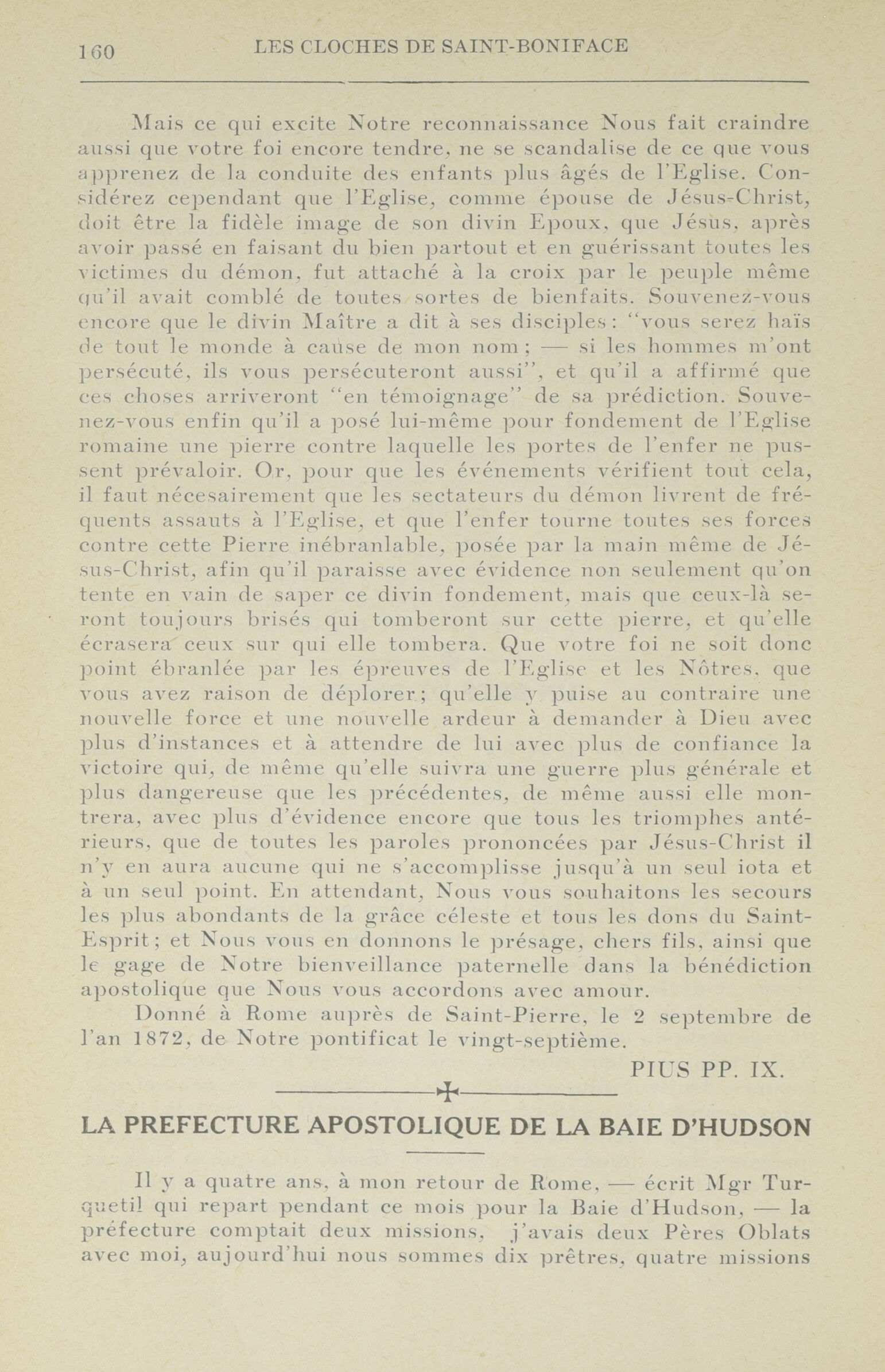 160 LES CLOCHES DE SAINT-BONIFACE

Mais ce qui excite Notre reconnaissance Nous fait craindre aussi que votre foi encore tendre, ne se scandalise de ce que vous apprenez de la conduite des enfants plus âgés de l'Eglise. Considérez cependant que l'Eglise, comme épouse de Jésus-Christ, doit être la fidèle image de son divin Epoux, que Jésus, après avoir passé en faisant du bien partout et en guérissant toutes les victimes du démon, fut attaché à la croix par le peuple même qu'il avait comblé de toutes sortes de bienfaits. Souvenez-vous encore que le divin Maître a dit à ses disciples: "vous serez haïs de tout le monde à cause de mon nom; — si les hommes m'ont persécuté, ils vous persécuteront aussi", et qu'il a affirmé que ces choses arriveront "en témoignage" de sa prédiction. Souvenez-vous enfin qu'il a posé lui-même pour fondement de l'Eglise romaine une pierre contre laquelle les portes de l'enfer ne pussent prévaloir. Or, pour que les événements vérifient tout cela, il faut nécesairement que les sectateurs du démon livrent de fréquents assauts à l'Eglise, et que l'enfer tourne toutes ses forces contre cette Pierre inébranlable, posée par la main même de Jésus-Christ, afin qu'il paraisse avec évidence non seulement qu'on tente en vain de saper ce divin fondement, mais que ceux-là seront toujours brisés qui tomberont sur cette pierre, et qu'elle écrasera ceux sur qui elle tombera. Que votre foi ne soit donc point ébranlée par les épreuves de l'Eglise et les Nôtres, que vous avez raison de déplorer; qu'elle y puise au contraire une nouvelle force et une nouvelle ardeur à demander à Dieu avec plus d'instances et à attendre de lui avec plus de confiance la victoire qui, de même qu'elle suivra une guerre plus générale et plus dangereuse que les précédentes, de même aussi elle montrera, avec plus d'évidence encore que tous les triomphes antérieurs, que de toutes les paroles prononcées par Jésus-Christ il n'y en aura aucune qui ne s'accomplisse jusqu'à un seul iota et à un seul point. En attendant, Nous vous souhaitons les secours les plus abondants de la grâce céleste et tous les dons du Saint-Esprit; et Nous vous en donnons le présage, chers fils, ainsi que le gage de Notre bienveillance paternelle dans la bénédiction apostolique que Nous vous accordons avec amour.

Donné à Rome auprès de Saint-Pierre, le 2 septembre de l'an 1872, de Notre pontificat le vingt-septième.

PIUS PP. IX.

LA PREFECTURE APOSTOLIQUE DE LA BAIE D'HUDSON

Il y a quatre ans, à mon retour de Rome, — écrit Mgr Turquetil qui repart pendant ce mois pour la Baie d'Hudson, — la préfecture comptait deux missions, j'avais deux Pères Oblats avec moi, aujourd'hui nous sommes dix prêtres, quatre missions